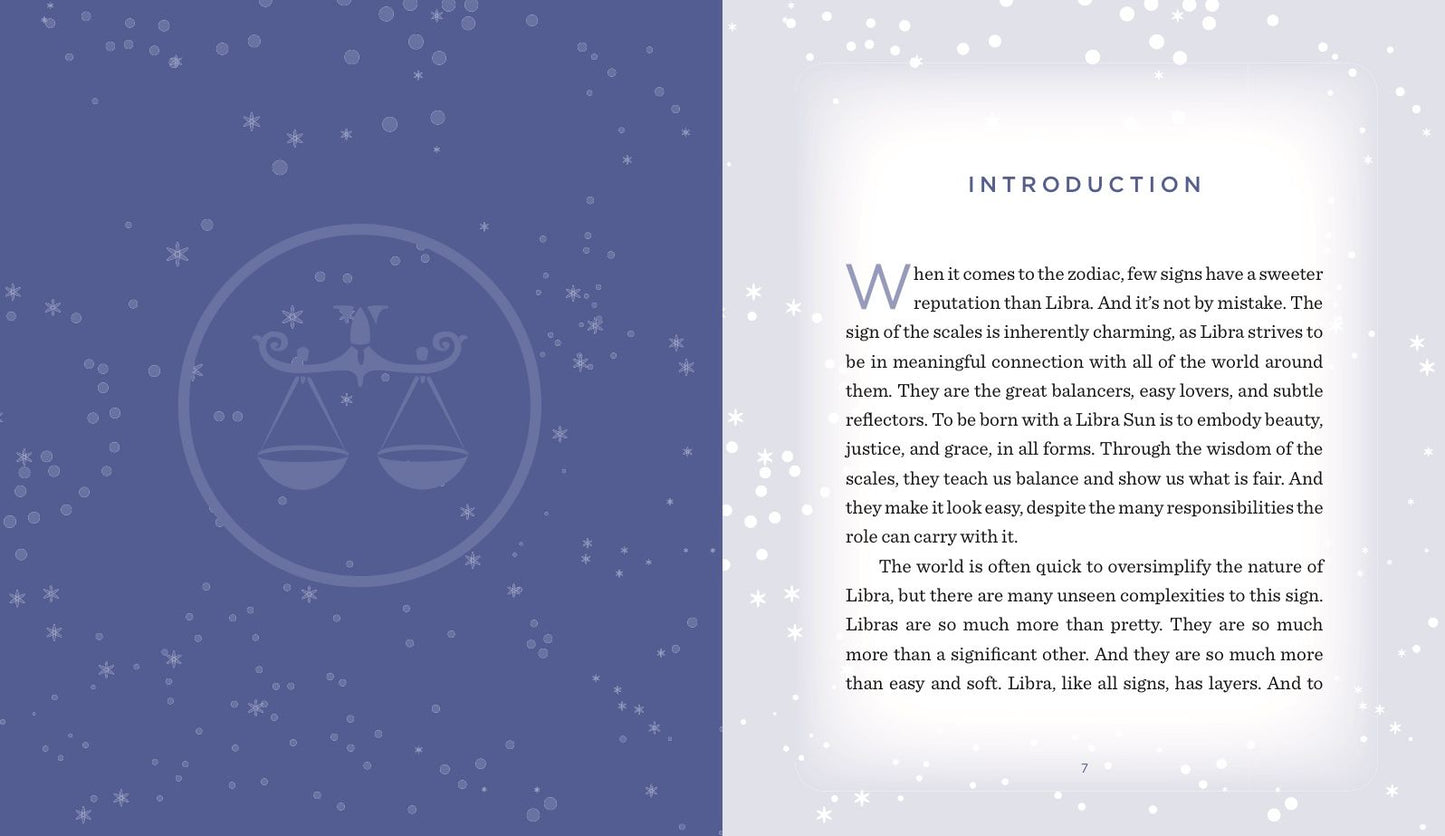 INTRODUCTION

When it comes to the zodiac, few signs have a sweeter reputation than Libra. And it's not by mistake. The sign of the scales is inherently charming, as Libra strives to be in meaningful connection with all of the world around them. They are the great balancers, easy lovers, and subtle reflectors. To be born with a Libra Sun is to embody beauty, justice, and grace, in all forms. Through the wisdom of the scales, they teach us balance and show us what is fair. And they make it look easy, despite the many responsibilities the role can carry with it.

The world is often quick to oversimplify the nature of Libra, but there are many unseen complexities to this sign. Libras are so much more than pretty. They are so much more than a significant other. And they are so much more than easy and soft. Libra, like all signs, has layers. And to

7